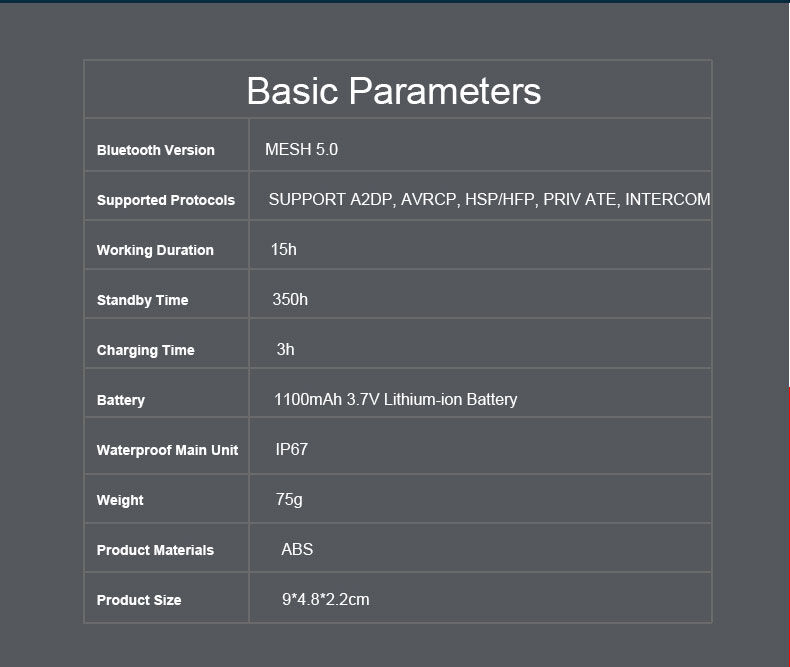 Basic Parameters

| Bluetooth Version | MESH 5.0 |
|---|---|
| Supported Protocols | SUPPORT A2DP, AVRCP, HSP/HFP, PRIV ATE, INTERCOM |
| Working Duration | 15h |
| Standby Time | 350h |
| Charging Time | 3h |
| Battery | 1100mAh 3.7V Lithium-ion Battery |
| Waterproof Main Unit | IP67 |
| Weight | 75g |
| Product Materials | ABS |
| Product Size | 9*4.8*2.2cm |